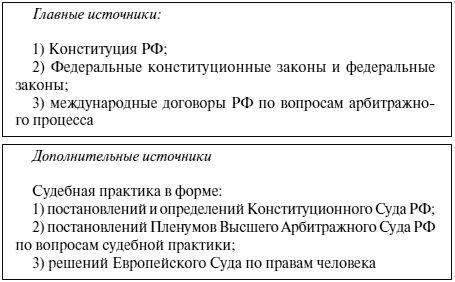 Главные источники:

1) Конституция РФ;
2) Федеральные конституционные законы и федеральные законы;
3) международные договоры РФ по вопросам арбитражного процесса

Дополнительные источники

Судебная практика в форме:
1) постановлений и определений Конституционного Суда РФ;
2) постановлений Пленумов Высшего Арбитражного Суда РФ по вопросам судебной практики;
3) решений Европейского Суда по правам человека